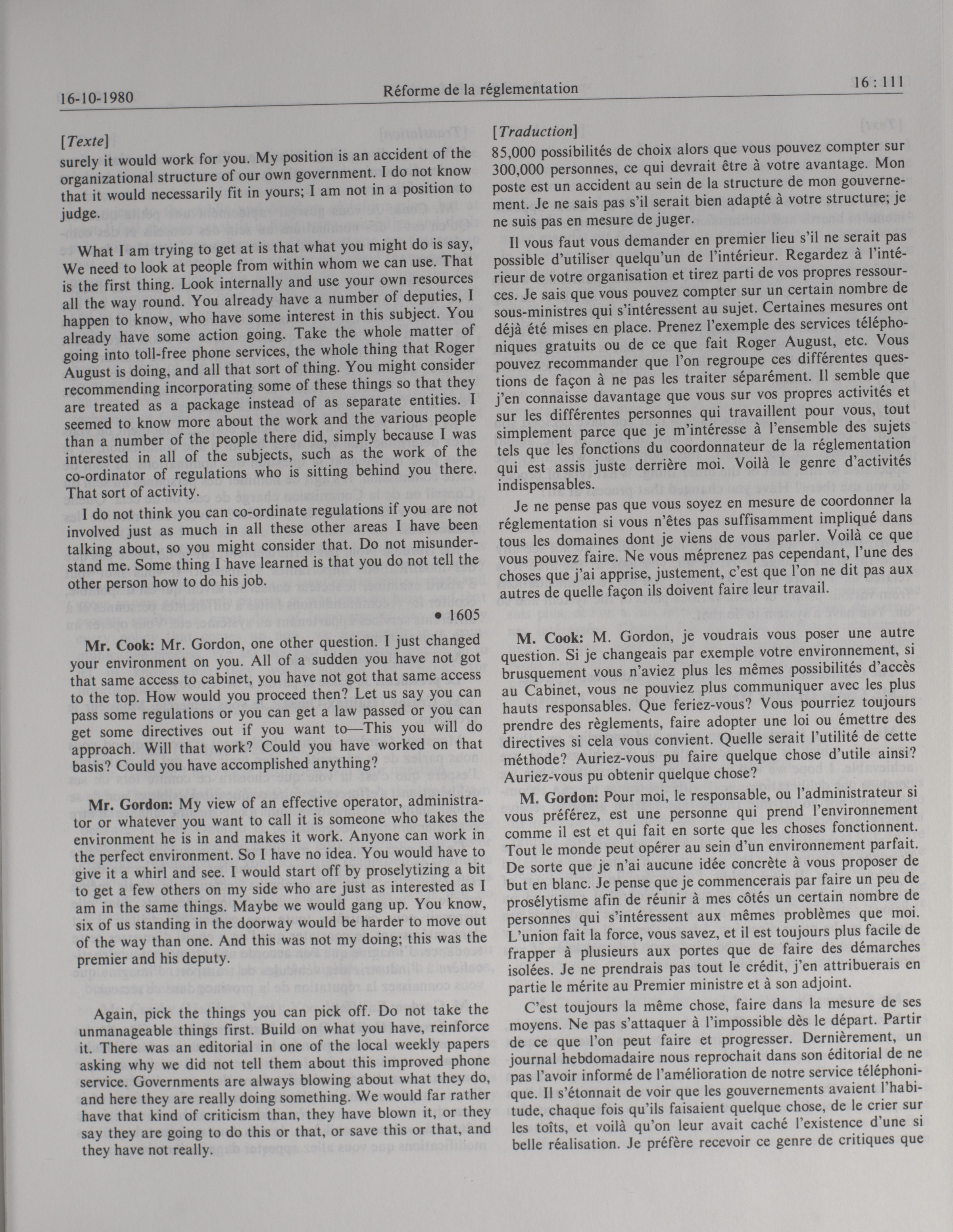 16-10-1980 Réforme de la réglementation 16 : 111

[Texte]

surely it would work for you. My position is an accident of the organizational structure of our own government. I do not know that it would necessarily fit in yours; I am not in a position to judge.

What I am trying to get at is that what you might do is say, We need to look at people from within whom we can use. That is the first thing. Look internally and use your own resources all the way round. You already have a number of deputies, I happen to know, who have some interest in this subject. You already have some action going. Take the whole matter of going into toll-free phone services, the whole thing that Roger August is doing, and all that sort of thing. You might consider recommending incorporating some of these things so that they are treated as a package instead of as separate entities. I seemed to know more about the work and the various people than a number of the people there did, simply because I was interested in all of the subjects, such as the work of the co-ordinator of regulations who is sitting behind you there. That sort of activity.

I do not think you can co-ordinate regulations if you are not involved just as much in all these other areas I have been talking about, so you might consider that. Do not misunderstand me. Some thing I have learned is that you do not tell the other person how to do his job.

• 1605

Mr. Cook: Mr. Gordon, one other question. I just changed your environment on you. All of a sudden you have not got that same access to cabinet, you have not got that same access to the top. How would you proceed then? Let us say you can pass some regulations or you can get a law passed or you can get some directives out if you want to—This you will do approach. Will that work? Could you have worked on that basis? Could you have accomplished anything?

Mr. Gordon: My view of an effective operator, administrator or whatever you want to call it is someone who takes the environment he is in and makes it work. Anyone can work in the perfect environment. So I have no idea. You would have to give it a whirl and see. I would start off by proselytizing a bit to get a few others on my side who are just as interested as I am in the same things. Maybe we would gang up. You know, six of us standing in the doorway would be harder to move out of the way than one. And this was not my doing; this was the premier and his deputy.

Again, pick the things you can pick off. Do not take the unmanageable things first. Build on what you have, reinforce it. There was an editorial in one of the local weekly papers asking why we did not tell them about this improved phone service. Governments are always blowing about what they do, and here they are really doing something. We would far rather have that kind of criticism than, they have blown it, or they say they are going to do this or that, or save this or that, and they have not really.

[Traduction]

85,000 possibilités de choix alors que vous pouvez compter sur 300,000 personnes, ce qui devrait être à votre avantage. Mon poste est un accident au sein de la structure de mon gouvernement. Je ne sais pas s'il serait bien adapté à votre structure; je ne suis pas en mesure de juger.

Il vous faut vous demander en premier lieu s'il ne serait pas possible d'utiliser quelqu'un de l'intérieur. Regardez à l'intérieur de votre organisation et tirez parti de vos propres ressources. Je sais que vous pouvez compter sur un certain nombre de sous-ministres qui s'intéressent au sujet. Certaines mesures ont déjà été mises en place. Prenez l'exemple des services téléphoniques gratuits ou de ce que fait Roger August, etc. Vous pouvez recommander que l'on regroupe ces différentes questions de façon à ne pas les traiter séparément. Il semble que j'en connaisse davantage que vous sur vos propres activités et sur les différentes personnes qui travaillent pour vous, tout simplement parce que je m'intéresse à l'ensemble des sujets tels que les fonctions du coordonnateur de la réglementation qui est assis juste derrière moi. Voilà le genre d'activités indispensables.

Je ne pense pas que vous soyez en mesure de coordonner la réglementation si vous n'êtes pas suffisamment impliqué dans tous les domaines dont je viens de vous parler. Voilà ce que vous pouvez faire. Ne vous méprenez pas cependant, l'une des choses que j'ai apprise, justement, c'est que l'on ne dit pas aux autres de quelle façon ils doivent faire leur travail.

M. Cook: M. Gordon, je voudrais vous poser une autre question. Si je changeais par exemple votre environnement, si brusquement vous n'aviez plus les mêmes possibilités d'accès au Cabinet, vous ne pouviez plus communiquer avec les plus hauts responsables. Que feriez-vous? Vous pourriez toujours prendre des règlements, faire adopter une loi ou émettre des directives si cela vous convient. Quelle serait l'utilité de cette méthode? Auriez-vous pu faire quelque chose d'utile ainsi? Auriez-vous pu obtenir quelque chose?

M. Gordon: Pour moi, le responsable, ou l'administrateur si vous préférez, est une personne qui prend l'environnement comme il est et qui fait en sorte que les choses fonctionnent. Tout le monde peut opérer au sein d'un environnement parfait. De sorte que je n'ai aucune idée concrète à vous proposer de but en blanc. Je pense que je commencerais par faire un peu de prosélytisme afin de réunir à mes côtés un certain nombre de personnes qui s'intéressent aux mêmes problèmes que moi. L'union fait la force, vous savez, et il est toujours plus facile de frapper à plusieurs aux portes que de faire des démarches isolées. Je ne prendrais pas tout le crédit, j'en attribuerais en partie le mérite au Premier ministre et à son adjoint.

C'est toujours la même chose, faire dans la mesure de ses moyens. Ne pas s'attaquer à l'impossible dès le départ. Partir de ce que l'on peut faire et progresser. Dernièrement, un journal hebdomadaire nous reprochait dans son éditorial de ne pas l'avoir informé de l'amélioration de notre service téléphonique. Il s'étonnait de voir que les gouvernements avaient l'habitude, chaque fois qu'ils faisaient quelque chose, de le crier sur les toîts, et voilà qu'on leur avait caché l'existence d'une si belle réalisation. Je préfère recevoir ce genre de critiques que